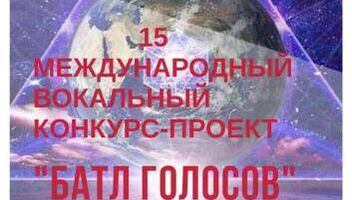 15
МЕЖДУНАРОДНЫЙ
ВОКАЛЬНЫЙ
КОНКУРС-ПРОЕКТ
"БАТЛ ГОЛОСОВ"